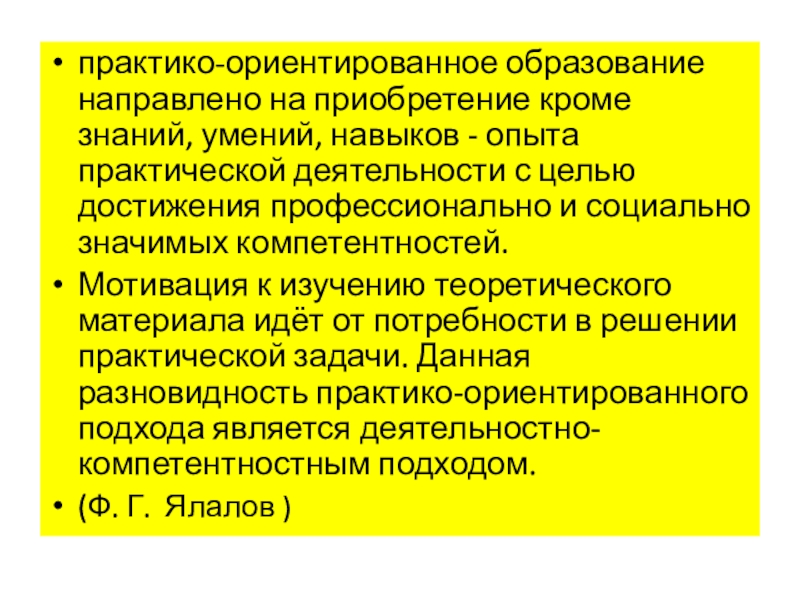 • практико-ориентированное образование направлено на приобретение кроме знаний, умений, навыков - опыта практической деятельности с целью достижения профессионально и социально значимых компетентностей.
• Мотивация к изучению теоретического материала идёт от потребности в решении практической задачи. Данная разновидность практико-ориентированного подхода является деятельностно-компетентностным подходом.
• (Ф. Г. Ялалов )